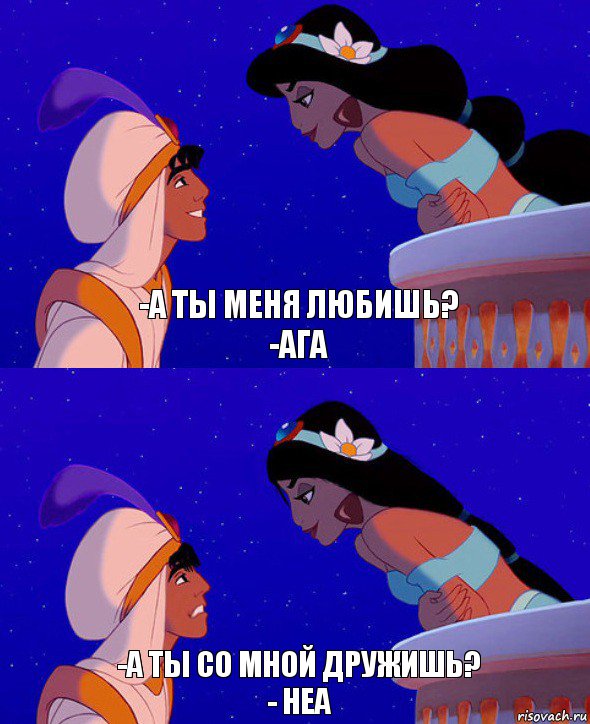 -А ТЫ МЕНЯ ЛЮБИШЬ?
-АГА

-А ТЫ СО МНОЙ ДРУЖИШЬ?
- НЕА

risovach.ru